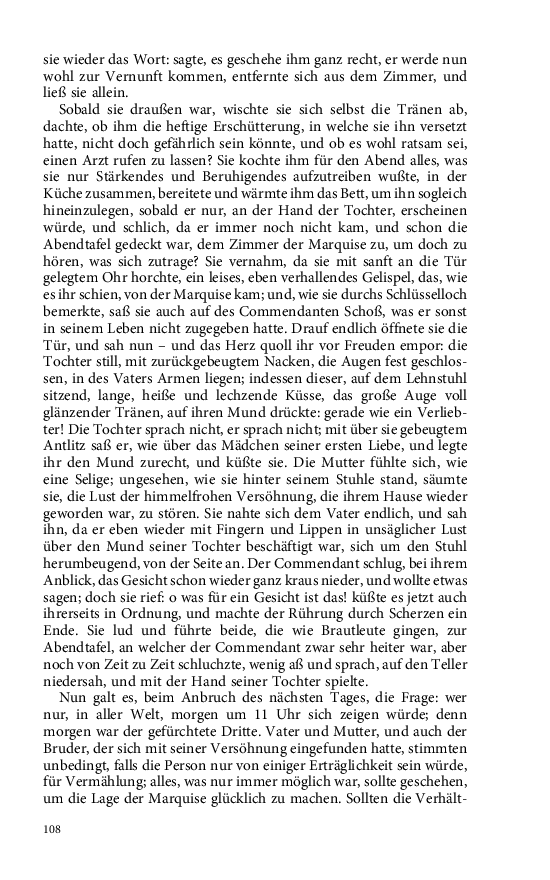 sie wieder das Wort: sagte, es geschehe ihm ganz recht, er werde nun wohl zur Vernunft kommen, entfernte sich aus dem Zimmer, und ließ sie allein.

Sobald sie draußen war, wischte sie sich selbst die Tränen ab, dachte, ob ihm die heftige Erschütterung, in welche sie ihn versetzt hatte, nicht doch gefährlich sein könnte, und ob es wohl ratsam sei, einen Arzt rufen zu lassen? Sie kochte ihm für den Abend alles, was sie nur Stärkendes und Beruhigendes aufzutreiben wußte, in der Küche zusammen, bereitete und wärmte ihm das Bett, um ihn sogleich hineinzulegen, sobald er nur, an der Hand der Tochter, erscheinen würde, und schlich, da er immer noch nicht kam, und schon die Abendtafel gedeckt war, dem Zimmer der Marquise zu, um doch zu hören, was sich zutrage? Sie vernahm, da sie mit sanft an die Tür gelegtem Ohr horchte, ein leises, eben verhallendes Gelispel, das, wie es ihr schien, von der Marquise kam; und, wie sie durchs Schlüsselloch bemerkte, saß sie auch auf des Commendanten Schoß, was er sonst in seinem Leben nicht zugegeben hatte. Drauf endlich öffnete sie die Tür, und sah nun – und das Herz quoll ihr vor Freuden empor: die Tochter still, mit zurückgebeugtem Nacken, die Augen fest geschlossen, in des Vaters Armen liegen; indessen dieser, auf dem Lehnstuhl sitzend, lange, heiße und lechzende Küsse, das große Auge voll glänzender Tränen, auf ihren Mund drückte: gerade wie ein Verliebter! Die Tochter sprach nicht, er sprach nicht; mit über sie gebeugtem Antlitz saß er, wie über das Mädchen seiner ersten Liebe, und legte ihr den Mund zurecht, und küßte sie. Die Mutter fühlte sich, wie eine Selige; ungesehen, wie sie hinter seinem Stuhle stand, säumte sie, die Lust der himmelfrohen Versöhnung, die ihrem Hause wieder geworden war, zu stören. Sie nahte sich dem Vater endlich, und sah ihn, da er eben wieder mit Fingern und Lippen in unsäglicher Lust über den Mund seiner Tochter beschäftigt war, sich um den Stuhl herumbeugend, von der Seite an. Der Commendant schlug, bei ihrem Anblick, das Gesicht schon wieder ganz kraus nieder, und wollte etwas sagen; doch sie rief: o was für ein Gesicht ist das! küßte es jetzt auch ihrerseits in Ordnung, und machte der Rührung durch Scherzen ein Ende. Sie lud und führte beide, die wie Brautleute gingen, zur Abendtafel, an welcher der Commendant zwar sehr heiter war, aber noch von Zeit zu Zeit schluchzte, wenig aß und sprach, auf den Teller niedersah, und mit der Hand seiner Tochter spielte.

Nun galt es, beim Anbruch des nächsten Tages, die Frage: wer nur, in aller Welt, morgen um 11 Uhr sich zeigen würde; denn morgen war der gefürchtete Dritte. Vater und Mutter, und auch der Bruder, der sich mit seiner Versöhnung eingefunden hatte, stimmten unbedingt, falls die Person nur von einiger Erträglichkeit sein würde, für Vermählung; alles, was nur immer möglich war, sollte geschehen, um die Lage der Marquise glücklich zu machen. Sollten die Verhält-

108